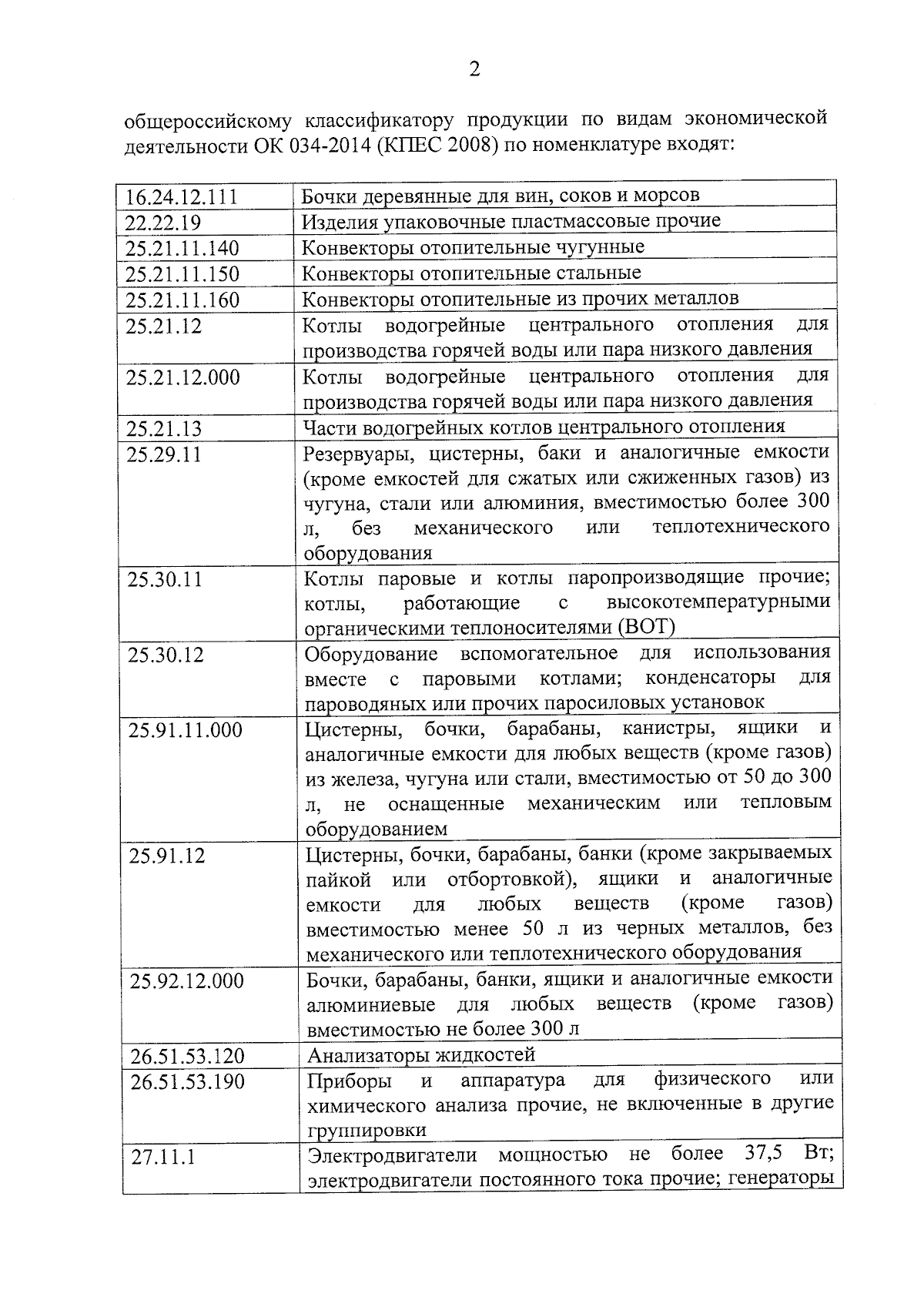 2

общероссийскому классификатору продукции по видам экономической деятельности ОК 034-2014 (КПЕС 2008) по номенклатуре входят:

| | |
|---|---|
| 16.24.12.111 | Бочки деревянные для вин, соков и морсов |
| 22.22.19 | Изделия упаковочные пластмассовые прочие |
| 25.21.11.140 | Конвекторы отопительные чугунные |
| 25.21.11.150 | Конвекторы отопительные стальные |
| 25.21.11.160 | Конвекторы отопительные из прочих металлов |
| 25.21.12 | Котлы водогрейные центрального отопления для производства горячей воды или пара низкого давления |
| 25.21.12.000 | Котлы водогрейные центрального отопления для производства горячей воды или пара низкого давления |
| 25.21.13 | Части водогрейных котлов центрального отопления |
| 25.29.11 | Резервуары, цистерны, баки и аналогичные емкости (кроме емкостей для сжатых или сжиженных газов) из чугуна, стали или алюминия, вместимостью более 300 л, без механического или теплотехнического оборудования |
| 25.30.11 | Котлы паровые и котлы паропроизводящие прочие; котлы, работающие с высокотемпературными органическими теплоносителями (ВОТ) |
| 25.30.12 | Оборудование вспомогательное для использования вместе с паровыми котлами; конденсаторы для пароводяных или прочих паросиловых установок |
| 25.91.11.000 | Цистерны, бочки, барабаны, канистры, ящики и аналогичные емкости для любых веществ (кроме газов) из железа, чугуна или стали, вместимостью от 50 до 300 л, не оснащенные механическим или тепловым оборудованием |
| 25.91.12 | Цистерны, бочки, барабаны, банки (кроме закрываемых пайкой или отбортовкой), ящики и аналогичные емкости для любых веществ (кроме газов) вместимостью менее 50 л из черных металлов, без механического или теплотехнического оборудования |
| 25.92.12.000 | Бочки, барабаны, банки, ящики и аналогичные емкости алюминиевые для любых веществ (кроме газов) вместимостью не более 300 л |
| 26.51.53.120 | Анализаторы жидкостей |
| 26.51.53.190 | Приборы и аппаратура для физического или химического анализа прочие, не включенные в другие группировки |
| 27.11.1 | Электродвигатели мощностью не более 37,5 Вт; электродвигатели постоянного тока прочие; генераторы |